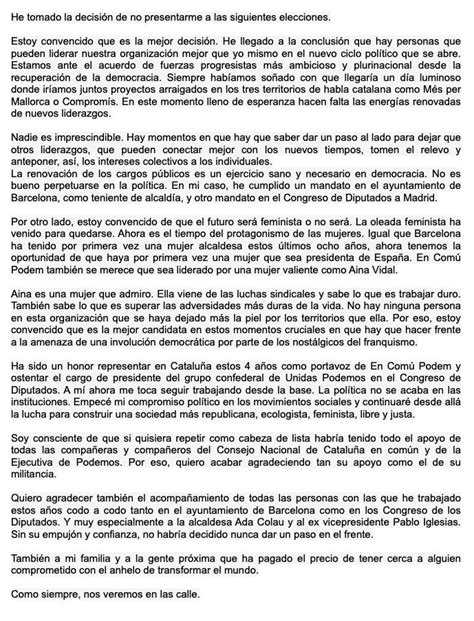 He tomado la decisión de no presentarme a las siguientes elecciones.

Estoy convencido que es la mejor decisión. He llegado a la conclusión que hay personas que pueden liderar nuestra organización mejor que yo mismo en el nuevo ciclo político que se abre. Estamos ante el acuerdo de fuerzas progresistas más ambicioso y plurinacional desde la recuperación de la democracia. Siempre habíamos soñado con que llegaría un día luminoso donde iríamos juntos proyectos arraigados en los tres territorios de habla catalana como Més per Mallorca o Compromís. En este momento lleno de esperanza hacen falta las energías renovadas de nuevos liderazgos.

Nadie es imprescindible. Hay momentos en que hay que saber dar un paso al lado para dejar que otros liderazgos, que pueden conectar mejor con los nuevos tiempos, tomen el relevo y anteponer, así, los intereses colectivos a los individuales.
La renovación de los cargos públicos es un ejercicio sano y necesario en democracia. No es bueno perpetuarse en la política. En mi caso, he cumplido un mandato en el ayuntamiento de Barcelona, como teniente de alcaldía, y otro mandato en el Congreso de Diputados a Madrid.

Por otro lado, estoy convencido de que el futuro será feminista o no será. La oleada feminista ha venido para quedarse. Ahora es el tiempo del protagonismo de las mujeres. Igual que Barcelona ha tenido por primera vez una mujer alcaldesa estos últimos ocho años, ahora tenemos la oportunidad de que haya por primera vez una mujer que sea presidenta de España. En Comú Podem también se merece que sea liderado por una mujer valiente como Aina Vidal.

Aina es una mujer que admiro. Ella viene de las luchas sindicales y sabe lo que es trabajar duro. También sabe lo que es superar las adversidades más duras de la vida. No hay ninguna persona en esta organización que se haya dejado más la piel por los territorios que ella. Por eso, estoy convencido que es la mejor candidata en estos momentos cruciales en que hay que hacer frente a la amenaza de una involución democrática por parte de los nostálgicos del franquismo.

Ha sido un honor representar en Cataluña estos 4 años como portavoz de En Comú Podem y ostentar el cargo de presidente del grupo confederal de Unidas Podemos en el Congreso de Diputados. A mí ahora me toca seguir trabajando desde la base. La política no se acaba en las instituciones. Empecé mi compromiso político en los movimientos sociales y continuaré desde allá la lucha para construir una sociedad más republicana, ecologista, feminista, libre y justa.

Soy consciente de que si quisiera repetir como cabeza de lista habría tenido todo el apoyo de todas las compañeras y compañeros del Consejo Nacional de Cataluña en común y de la Ejecutiva de Podemos. Por eso, quiero acabar agradeciendo tan su apoyo como el de su militancia.

Quiero agradecer también el acompañamiento de todas las personas con las que he trabajado estos años codo a codo tanto en el ayuntamiento de Barcelona como en los Congreso de los Diputados. Y muy especialmente a la alcaldesa Ada Colau y al ex vicepresidente Pablo Iglesias. Sin su empujón y confianza, no habría decidido nunca dar un paso en el frente.

También a mi familia y a la gente próxima que ha pagado el precio de tener cerca a alguien comprometido con el anhelo de transformar el mundo.

Como siempre, nos veremos en las calle.